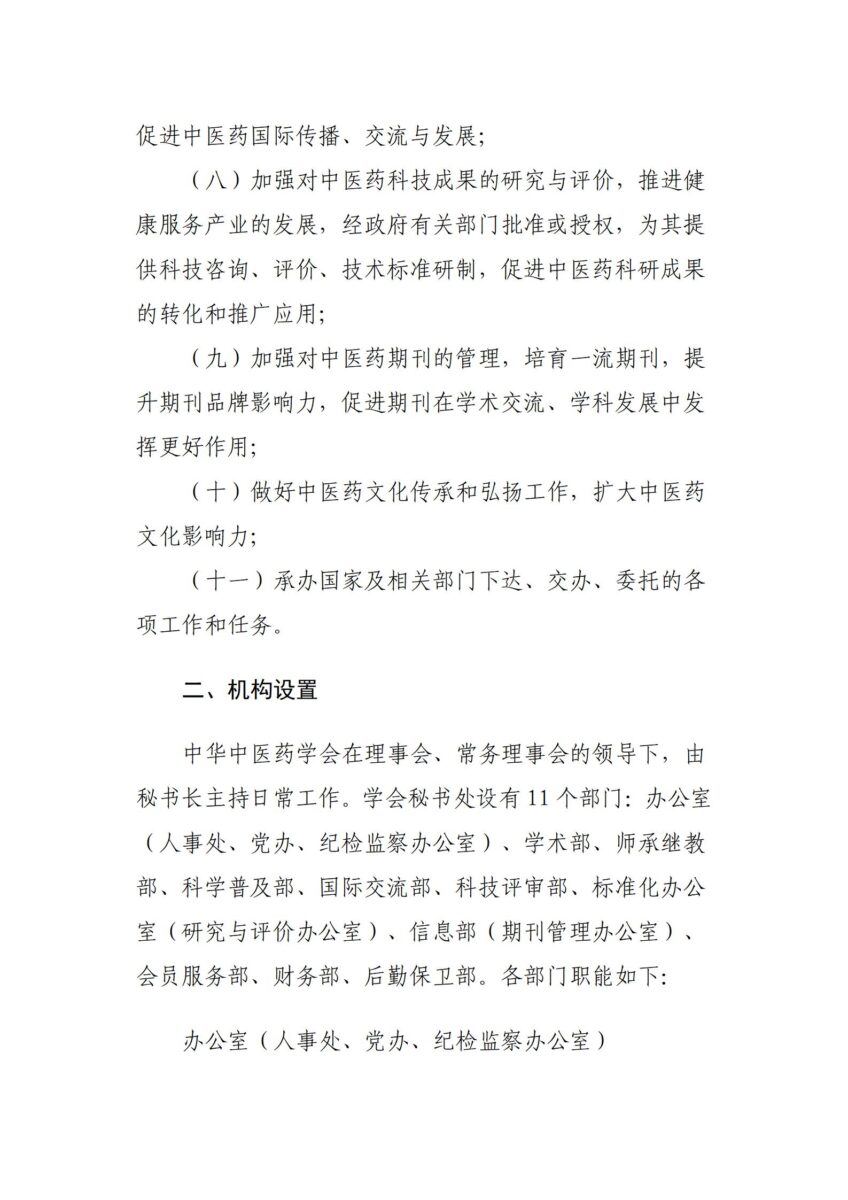 促进中医药国际传播、交流与发展;

（八）加强对中医药科技成果的研究与评价，推进健康服务产业的发展，经政府有关部门批准或授权，为其提供科技咨询、评价、技术标准研制，促进中医药科研成果的转化和推广应用;

（九）加强对中医药期刊的管理，培育一流期刊，提升期刊品牌影响力，促进期刊在学术交流、学科发展中发挥更好作用;

（十）做好中医药文化传承和弘扬工作，扩大中医药文化影响力;

（十一）承办国家及相关部门下达、交办、委托的各项工作和任务。

二、机构设置

中华中医药学会在理事会、常务理事会的领导下，由秘书长主持日常工作。学会秘书处设有11个部门：办公室（人事处、党办、纪检监察办公室）、学术部、师承继教部、科学普及部、国际交流部、科技评审部、标准化办公室（研究与评价办公室）、信息部（期刊管理办公室）、会员服务部、财务部、后勤保卫部。各部门职能如下:

办公室（人事处、党办、纪检监察办公室）